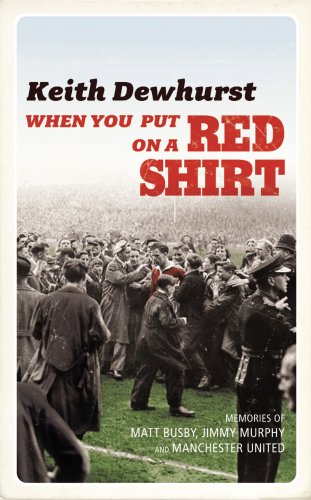 Keith Dewhurst

WHEN YOU PUT ON A RED SHIRT

MEMORIES OF MATT BUSBY, JIMMY MURPHY AND MANCHESTER UNITED